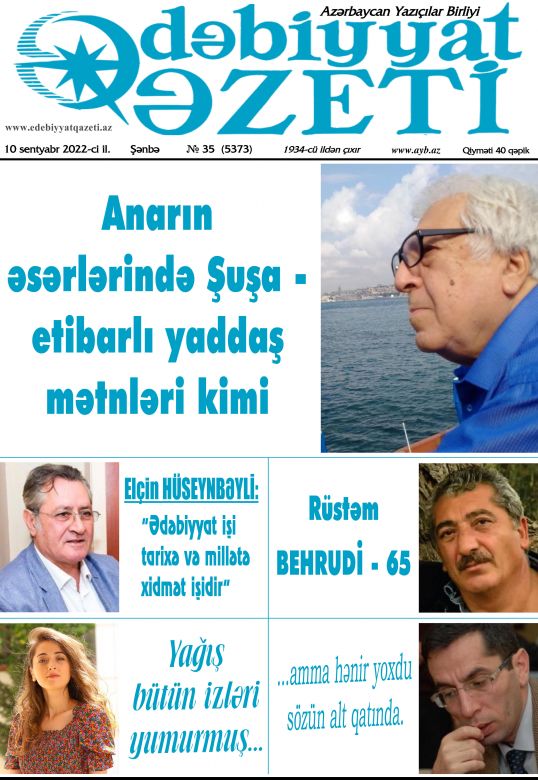 Azərbaycan Yazıçılar Birliyi

Ədəbiyyat QƏZETİ

www.edebiyyatqazeti.az

10 sentyabr 2022-ci il. Şənbə № 35 (5373) 1934-cü ildən çıxır www.ayb.az Qiyməti 40 qəpik

Anarın əsərlərində Şuşa - etibarlı yaddaş mətnləri kimi

Elçin HÜSEYNBƏYLİ:

"Ədəbiyyat işi tarixə və millətə xidmət işidir"

Rüstəm BEHRUDİ - 65

Yağış bütün izləri yumurmuş...

...amma hənir yoxdu sözün alt qatında.